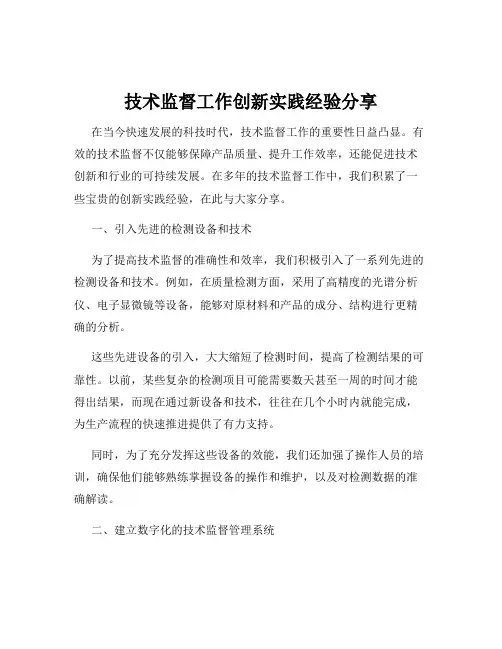 技术监督工作创新实践经验分享

在当今快速发展的科技时代，技术监督工作的重要性日益凸显。有效的技术监督不仅能够保障产品质量、提升工作效率，还能促进技术创新和行业的可持续发展。在多年的技术监督工作中，我们积累了一些宝贵的创新实践经验，在此与大家分享。

一、引入先进的检测设备和技术

为了提高技术监督的准确性和效率，我们积极引入了一系列先进的检测设备和技术。例如，在质量检测方面，采用了高精度的光谱分析仪、电子显微镜等设备，能够对原材料和产品的成分、结构进行更精确的分析。

这些先进设备的引入，大大缩短了检测时间，提高了检测结果的可靠性。以前，某些复杂的检测项目可能需要数天甚至一周的时间才能得出结果，而现在通过新设备和技术，往往在几个小时内就能完成，为生产流程的快速推进提供了有力支持。

同时，为了充分发挥这些设备的效能，我们还加强了操作人员的培训，确保他们能够熟练掌握设备的操作和维护，以及对检测数据的准确解读。

二、建立数字化的技术监督管理系统